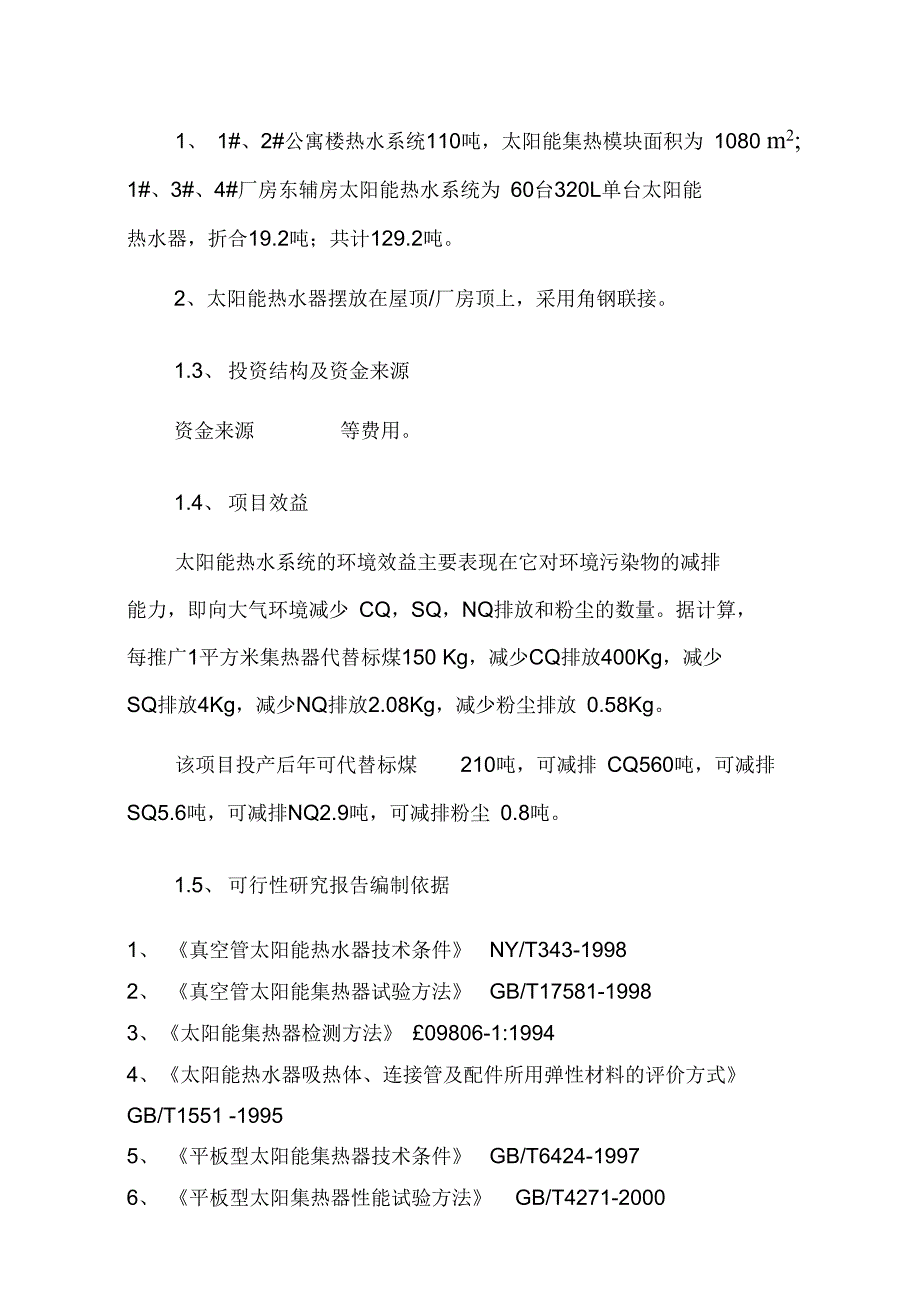 1、 1#、2#公寓楼热水系统110吨，太阳能集热模块面积为 1080 $m^2$; 1#、3#、4#厂房东辅房太阳能热水系统为 60台320L单台太阳能热水器，折合19.2吨；共计129.2吨。

2、太阳能热水器摆放在屋顶/厂房顶上，采用角钢联接。

1.3、 投资结构及资金来源

资金来源 等费用。

1.4、 项目效益

太阳能热水系统的环境效益主要表现在它对环境污染物的减排能力，即向大气环境减少 CQ，SQ，NQ排放和粉尘的数量。据计算，每推广1平方米集热器代替标煤150 Kg，减少CQ排放400Kg，减少SQ排放4Kg，减少NQ排放2.08Kg，减少粉尘排放 0.58Kg。

该项目投产后年可代替标煤 210吨，可减排 CQ560吨，可减排SQ5.6吨，可减排NQ2.9吨，可减排粉尘 0.8吨。

1.5、 可行性研究报告编制依据

1、 《真空管太阳能热水器技术条件》 NY/T343-1998

2、 《真空管太阳能集热器试验方法》 GB/T17581-1998

3、《太阳能集热器检测方法》 £09806-1:1994

4、《太阳能热水器吸热体、连接管及配件所用弹性材料的评价方式》 GB/T1551 -1995

5、 《平板型太阳能集热器技术条件》 GB/T6424-1997

6、 《平板型太阳集热器性能试验方法》 GB/T4271-2000